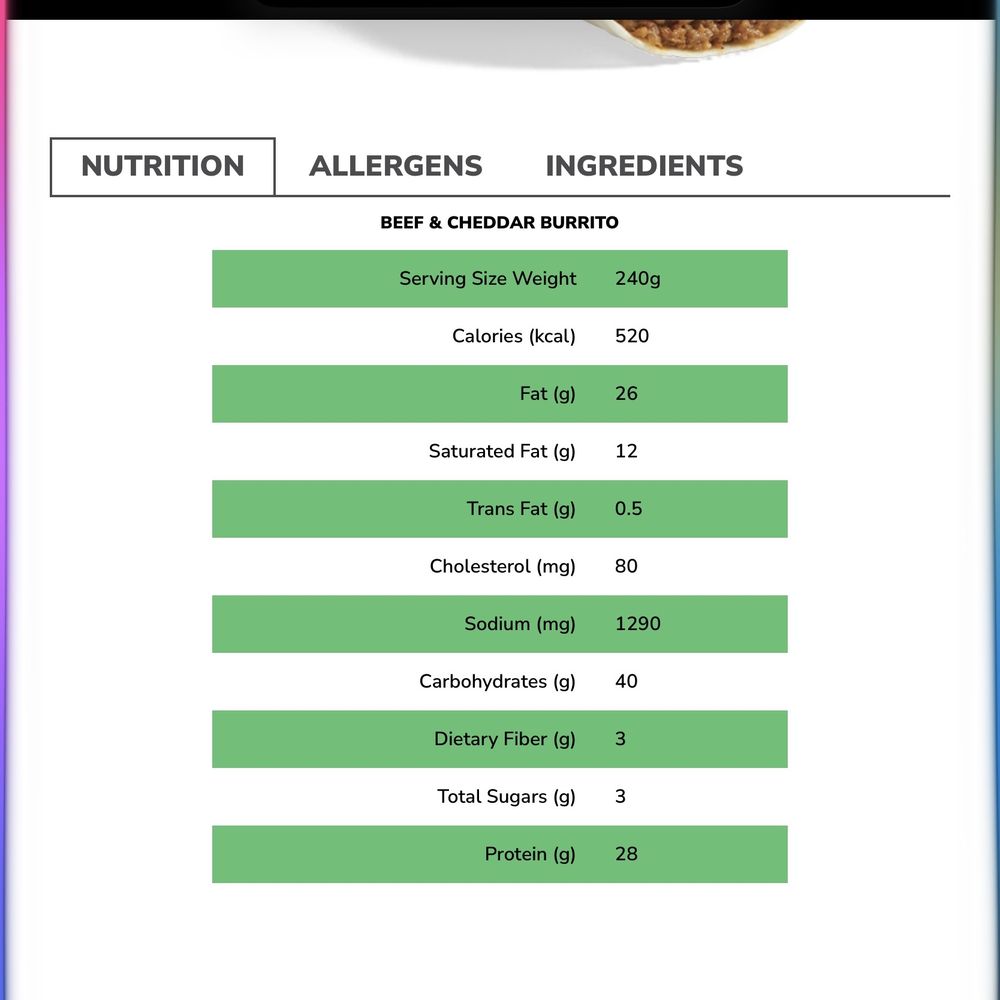 NUTRITION ALLERGENS INGREDIENTS

BEEF & CHEDDAR BURRITO

| | |
|---|---|
| Serving Size Weight | 240g |
| Calories (kcal) | 520 |
| Fat (g) | 26 |
| Saturated Fat (g) | 12 |
| Trans Fat (g) | 0.5 |
| Cholesterol (mg) | 80 |
| Sodium (mg) | 1290 |
| Carbohydrates (g) | 40 |
| Dietary Fiber (g) | 3 |
| Total Sugars (g) | 3 |
| Protein (g) | 28 |